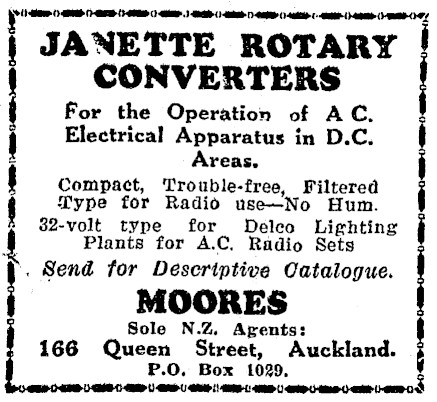 JANETTE ROTARY CONVERTERS

For the Operation of A C. Electrical Apparatus in D.C. Areas.

Compact, Trouble-free, Filtered Type for Radio use—No Hum.

32-volt type for Delco Lighting Plants for A.C. Radio Sets

Send for Descriptive Catalogue.

MOORES

Sole N.Z. Agents:

166 Queen Street, Auckland.

P.O. Box 1029.